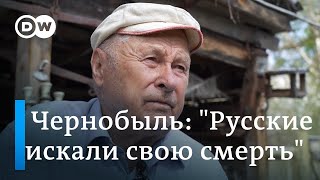 DW

Чернобыль: "Русские искали свою смерть"